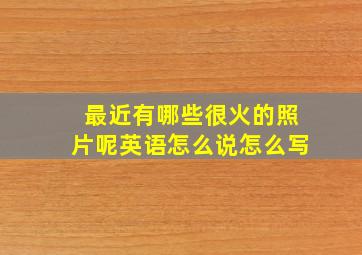 最近有哪些很火的照片呢英语怎么说怎么写